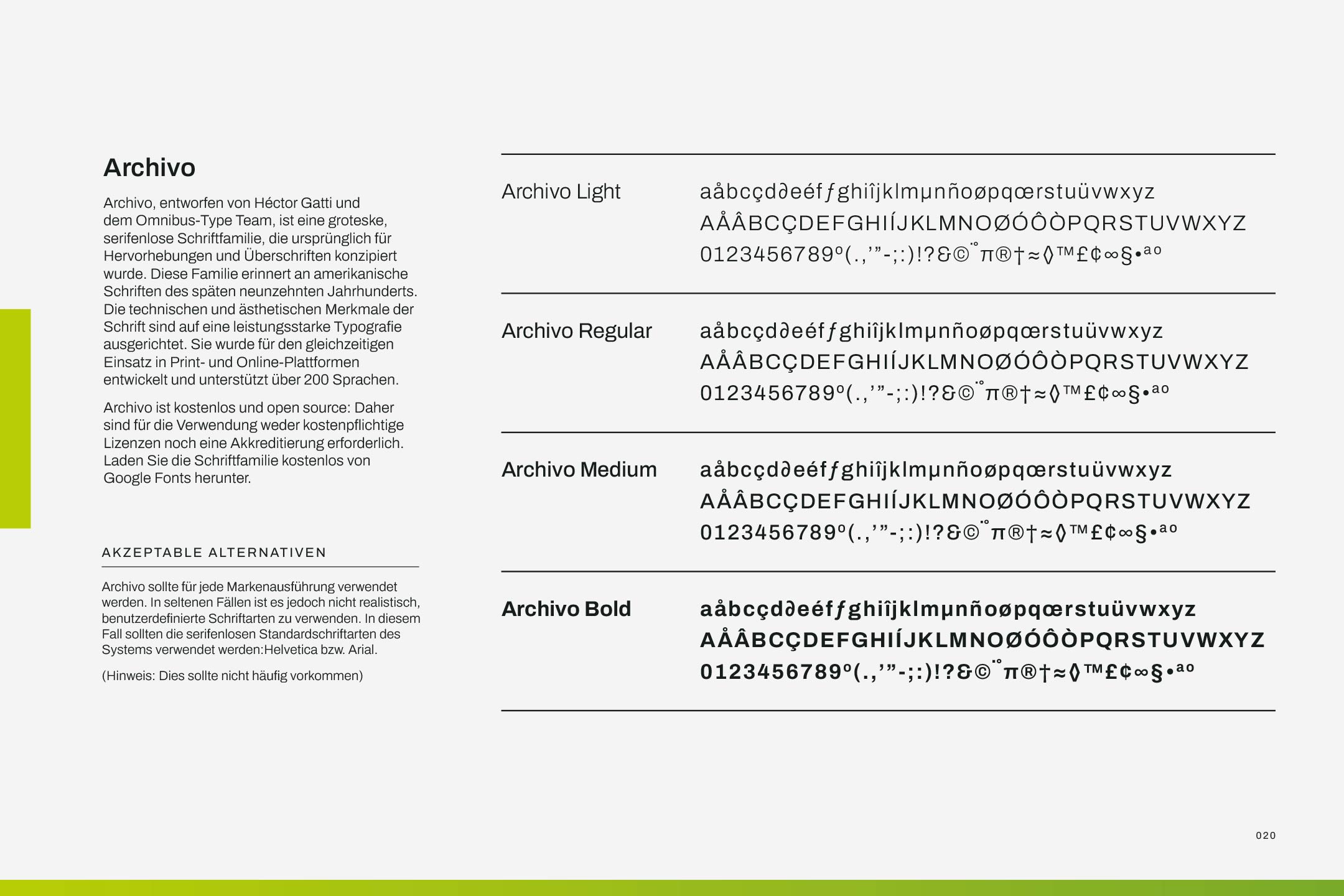 Archivo

Archivo, entworfen von Héctor Gatti und dem Omnibus-Type Team, ist eine groteske, serifenlose Schriftfamilie, die ursprünglich für Hervorhebungen und Überschriften konzipiert wurde. Diese Familie erinnert an amerikanische Schriften des späten neunzehnten Jahrhunderts. Die technischen und ästhetischen Merkmale der Schrift sind auf eine leistungsstarke Typografie ausgerichtet. Sie wurde für den gleichzeitigen Einsatz in Print- und Online-Plattformen entwickelt und unterstützt über 200 Sprachen.

Archivo ist kostenlos und open source: Daher sind für die Verwendung weder kostenpflichtige Lizenzen noch eine Akkreditierung erforderlich. Laden Sie die Schriftfamilie kostenlos von Google Fonts herunter.

AKZEPTABLE ALTERNATIVEN

Archivo sollte für jede Markenausführung verwendet werden. In seltenen Fällen ist es jedoch nicht realistisch, benutzerdefinierte Schriftarten zu verwenden. In diesem Fall sollten die serifenlosen Standardschriftarten des Systems verwendet werden:Helvetica bzw. Arial.

(Hinweis: Dies sollte nicht häufig vorkommen)

Archivo Light
aåbcçd∂eéfƒghiîjklmµnñoøpqœrstuüvwxyz
AÅÂBCÇDEFGHIÍJKLMNOØÓÔÒPQRSTUVWXYZ
0123456789º(.,’”-;:)!?&©¨˚π®†≈◊™£¢∞§•ªº

Archivo Regular
aåbcçd∂eéfƒghiîjklmµnñoøpqœrstuüvwxyz
AÅÂBCÇDEFGHIÍJKLMNOØÓÔÒPQRSTUVWXYZ
0123456789º(.,’”-;:)!?&©¨˚π®†≈◊™£¢∞§•ªº

Archivo Medium
aåbcçd∂eéfƒghiîjklmµnñoøpqœrstuüvwxyz
AÅÂBCÇDEFGHIÍJKLMNOØÓÔÒPQRSTUVWXYZ
0123456789º(.,’”-;:)!?&©¨˚π®†≈◊™£¢∞§•ªº

Archivo Bold
aåbcçd∂eéfƒghiîjklmµnñoøpqœrstuüvwxyz
AÅÂBCÇDEFGHIÍJKLMNOØÓÔÒPQRSTUVWXYZ
0123456789º(.,’”-;:)!?&©¨˚π®†≈◊™£¢∞§•ªº

020